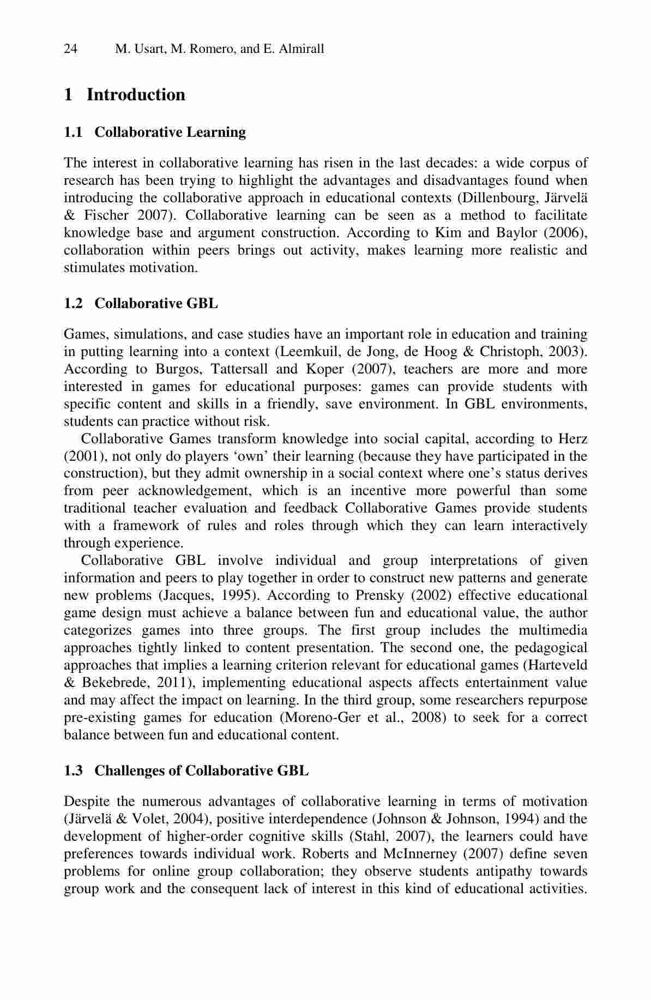 24 M. Usart, M. Romero, and E. Almirall

1 Introduction

1.1 Collaborative Learning

The interest in collaborative learning has risen in the last decades: a wide corpus of research has been trying to highlight the advantages and disadvantages found when introducing the collaborative approach in educational contexts (Dillenbourg, Järvelä & Fischer 2007). Collaborative learning can be seen as a method to facilitate knowledge base and argument construction. According to Kim and Baylor (2006), collaboration within peers brings out activity, makes learning more realistic and stimulates motivation.

1.2 Collaborative GBL

Games, simulations, and case studies have an important role in education and training in putting learning into a context (Leemkuil, de Jong, de Hoog & Christoph, 2003). According to Burgos, Tattersall and Koper (2007), teachers are more and more interested in games for educational purposes: games can provide students with specific content and skills in a friendly, save environment. In GBL environments, students can practice without risk.

Collaborative Games transform knowledge into social capital, according to Herz (2001), not only do players 'own' their learning (because they have participated in the construction), but they admit ownership in a social context where one's status derives from peer acknowledgement, which is an incentive more powerful than some traditional teacher evaluation and feedback Collaborative Games provide students with a framework of rules and roles through which they can learn interactively through experience.

Collaborative GBL involve individual and group interpretations of given information and peers to play together in order to construct new patterns and generate new problems (Jacques, 1995). According to Prensky (2002) effective educational game design must achieve a balance between fun and educational value, the author categorizes games into three groups. The first group includes the multimedia approaches tightly linked to content presentation. The second one, the pedagogical approaches that implies a learning criterion relevant for educational games (Harteveld & Bekebrede, 2011), implementing educational aspects affects entertainment value and may affect the impact on learning. In the third group, some researchers repurpose pre-existing games for education (Moreno-Ger et al., 2008) to seek for a correct balance between fun and educational content.

1.3 Challenges of Collaborative GBL

Despite the numerous advantages of collaborative learning in terms of motivation (Järvelä & Volet, 2004), positive interdependence (Johnson & Johnson, 1994) and the development of higher-order cognitive skills (Stahl, 2007), the learners could have preferences towards individual work. Roberts and McInnerney (2007) define seven problems for online group collaboration; they observe students antipathy towards group work and the consequent lack of interest in this kind of educational activities.